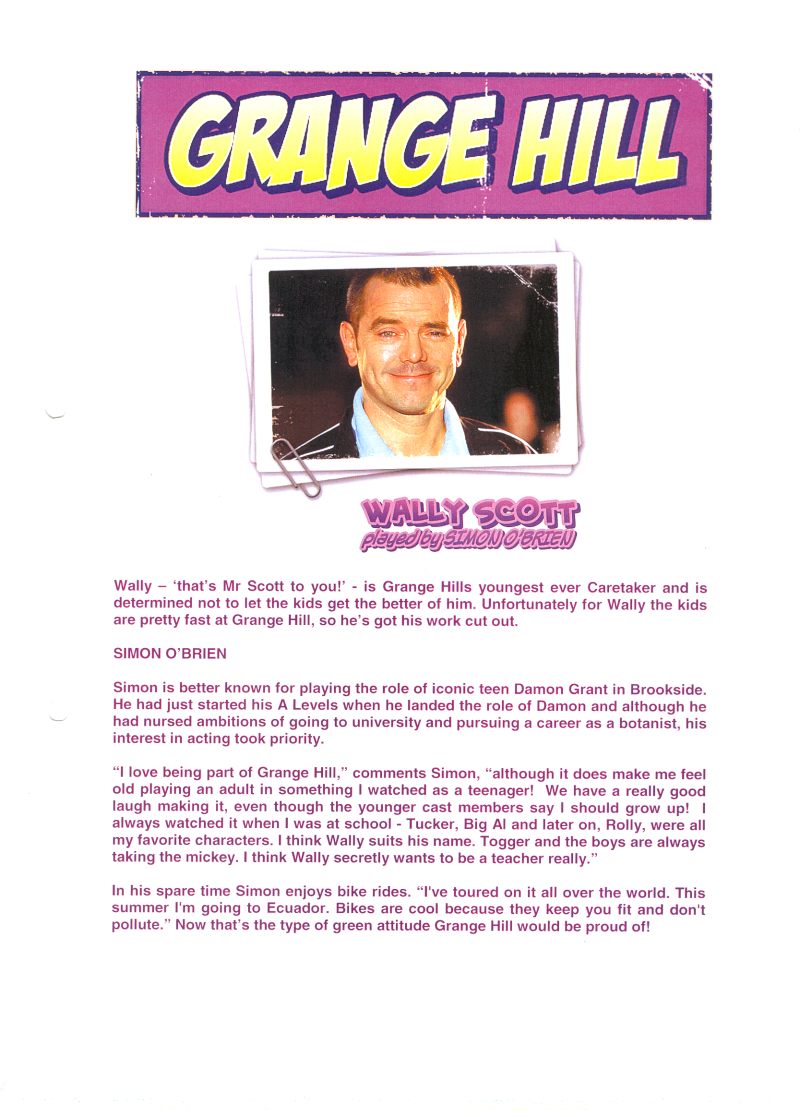 GRANGE HILL

WALLY SCOTT
played by SIMON O'BRIEN

Wally – 'that's Mr Scott to you!' - is Grange Hills youngest ever Caretaker and is determined not to let the kids get the better of him. Unfortunately for Wally the kids are pretty fast at Grange Hill, so he's got his work cut out.

SIMON O'BRIEN

Simon is better known for playing the role of iconic teen Damon Grant in Brookside. He had just started his A Levels when he landed the role of Damon and although he had nursed ambitions of going to university and pursuing a career as a botanist, his interest in acting took priority.

"I love being part of Grange Hill," comments Simon, "although it does make me feel old playing an adult in something I watched as a teenager! We have a really good laugh making it, even though the younger cast members say I should grow up! I always watched it when I was at school - Tucker, Big Al and later on, Rolly, were all my favorite characters. I think Wally suits his name. Togger and the boys are always taking the mickey. I think Wally secretly wants to be a teacher really."

In his spare time Simon enjoys bike rides. "I've toured on it all over the world. This summer I'm going to Ecuador. Bikes are cool because they keep you fit and don't pollute." Now that's the type of green attitude Grange Hill would be proud of!